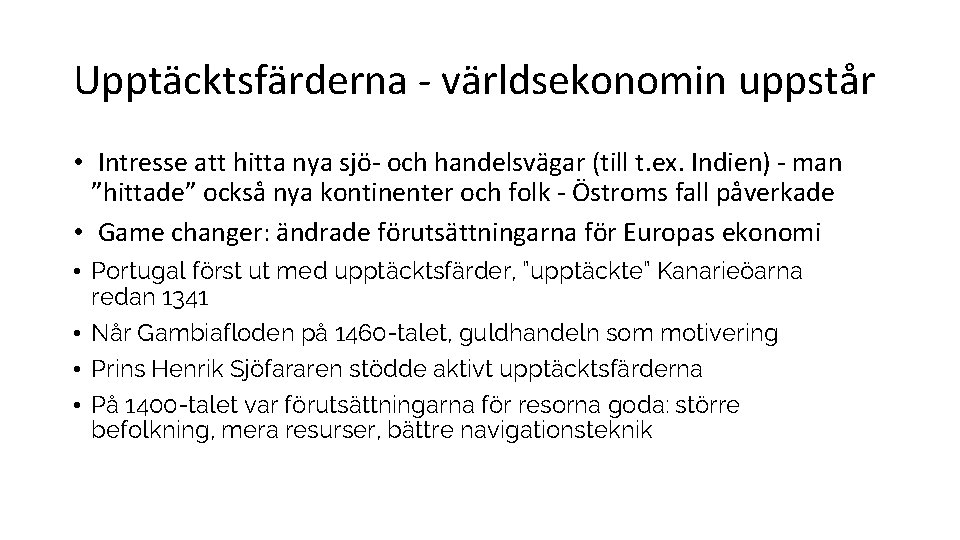 Upptäcktsfärderna - världsekonomin uppstår

• Intresse att hitta nya sjö- och handelsvägar (till t.ex. Indien) - man ”hittade” också nya kontinenter och folk - Östroms fall påverkade

• Game changer: ändrade förutsättningarna för Europas ekonomi

• Portugal först ut med upptäcktsfärder, "upptäckte" Kanarieöarna redan 1341

• Når Gambiafloden på 1460-talet, guldhandeln som motivering

• Prins Henrik Sjöfararen stödde aktivt upptäcktsfärderna

• På 1400-talet var förutsättningarna för resorna goda: större befolkning, mera resurser, bättre navigationsteknik